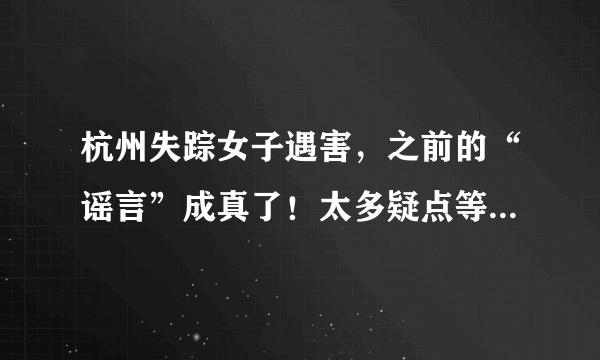 杭州失踪女子遇害，之前的“谣言”成真了！太多疑点等...